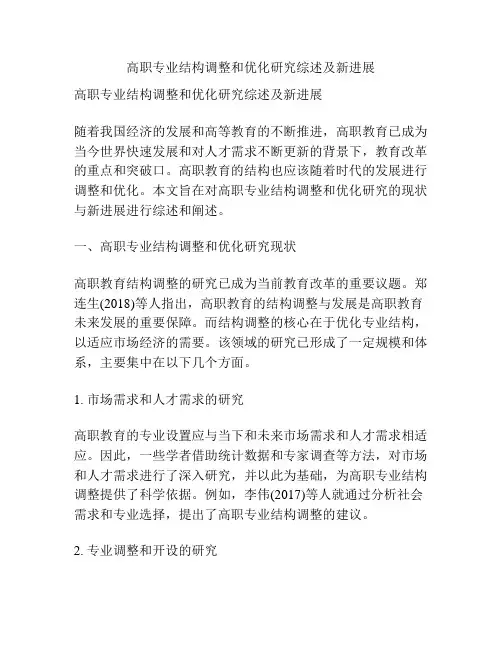 高职专业结构调整和优化研究综述及新进展

高职专业结构调整和优化研究综述及新进展

随着我国经济的发展和高等教育的不断推进，高职教育已成为当今世界快速发展和对人才需求不断更新的背景下，教育改革的重点和突破口。高职教育的结构也应该随着时代的发展进行调整和优化。本文旨在对高职专业结构调整和优化研究的现状与新进展进行综述和阐述。

一、高职专业结构调整和优化研究现状

高职教育结构调整的研究已成为当前教育改革的重要议题。郑连生(2018)等人指出，高职教育的结构调整与发展是高职教育未来发展的重要保障。而结构调整的核心在于优化专业结构，以适应市场经济的需要。该领域的研究已形成了一定规模和体系，主要集中在以下几个方面。

1. 市场需求和人才需求的研究

高职教育的专业设置应与当下和未来市场需求和人才需求相适应。因此，一些学者借助统计数据和专家调查等方法，对市场和人才需求进行了深入研究，并以此为基础，为高职专业结构调整提供了科学依据。例如，李伟(2017)等人就通过分析社会需求和专业选择，提出了高职专业结构调整的建议。

2. 专业调整和开设的研究